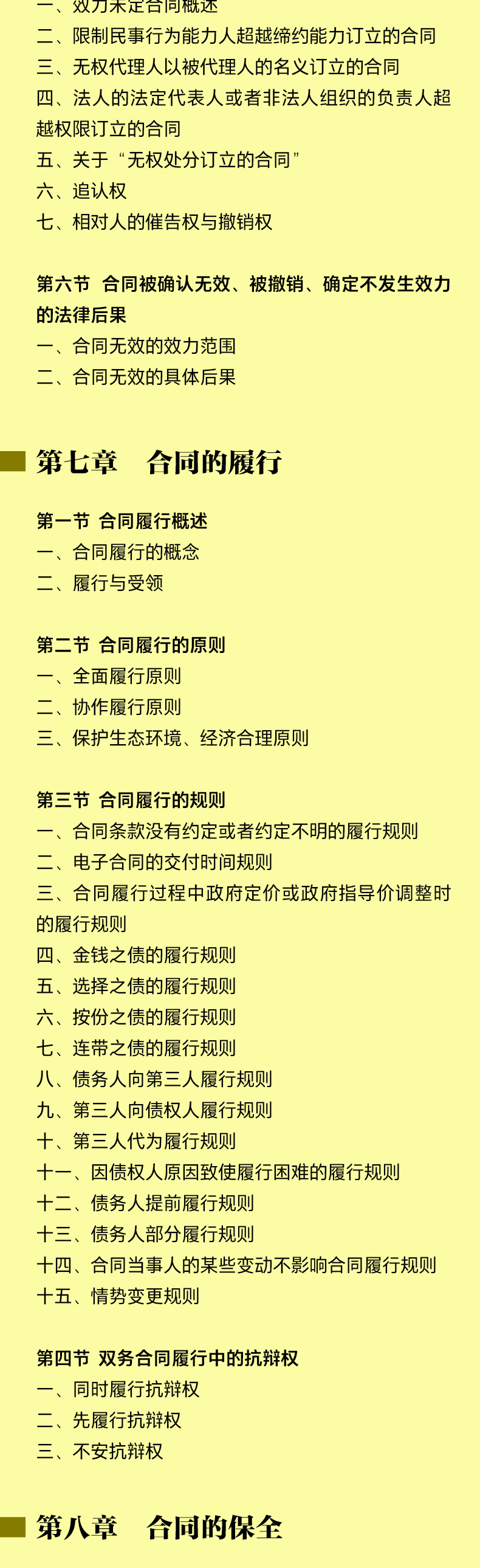 一、效力未定合同概述
二、限制民事行为能力人超越缔约能力订立的合同
三、无权代理人以被代理人的名义订立的合同
四、法人的法定代表人或者非法人组织的负责人超越权限订立的合同
五、关于“无权处分订立的合同”
六、追认权
七、相对人的催告权与撤销权

第六节 合同被确认无效、被撤销、确定不发生效力的法律后果
一、合同无效的效力范围
二、合同无效的具体后果

第七章 合同的履行

第一节 合同履行概述
一、合同履行的概念
二、履行与受领

第二节 合同履行的原则
一、全面履行原则
二、协作履行原则
三、保护生态环境、经济合理原则

第三节 合同履行的规则
一、合同条款没有约定或者约定不明的履行规则
二、电子合同的交付时间规则
三、合同履行过程中政府定价或政府指导价调整时的履行规则
四、金钱之债的履行规则
五、选择之债的履行规则
六、按份之债的履行规则
七、连带之债的履行规则
八、债务人向第三人履行规则
九、第三人向债权人履行规则
十、第三人代为履行规则
十一、因债权人原因致使履行困难的履行规则
十二、债务人提前履行规则
十三、债务人部分履行规则
十四、合同当事人的某些变动不影响合同履行规则
十五、情势变更规则

第四节 双务合同履行中的抗辩权
一、同时履行抗辩权
二、先履行抗辩权
三、不安抗辩权

第八章 合同的保全